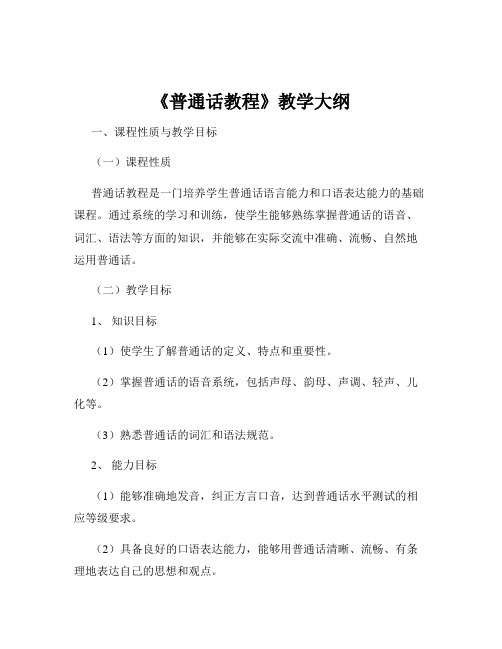 《普通话教程》教学大纲

一、课程性质与教学目标

（一）课程性质

普通话教程是一门培养学生普通话语言能力和口语表达能力的基础课程。通过系统的学习和训练，使学生能够熟练掌握普通话的语音、词汇、语法等方面的知识，并能够在实际交流中准确、流畅、自然地运用普通话。

（二）教学目标

1、知识目标

（1）使学生了解普通话的定义、特点和重要性。

（2）掌握普通话的语音系统，包括声母、韵母、声调、轻声、儿化等。

（3）熟悉普通话的词汇和语法规范。

2、能力目标

（1）能够准确地发音，纠正方言口音，达到普通话水平测试的相应等级要求。

（2）具备良好的口语表达能力，能够用普通话清晰、流畅、有条理地表达自己的思想和观点。